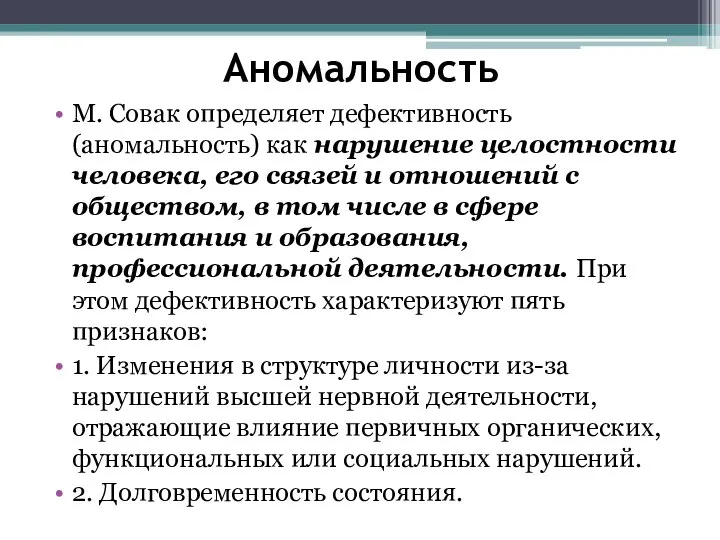 Аномальность

• М. Совак определяет дефективность (аномальность) как нарушение целостности человека, его связей и отношений с обществом, в том числе в сфере воспитания и образования, профессиональной деятельности. При этом дефективность характеризуют пять признаков:

• 1. Изменения в структуре личности из-за нарушений высшей нервной деятельности, отражающие влияние первичных органических, функциональных или социальных нарушений.

• 2. Долговременность состояния.